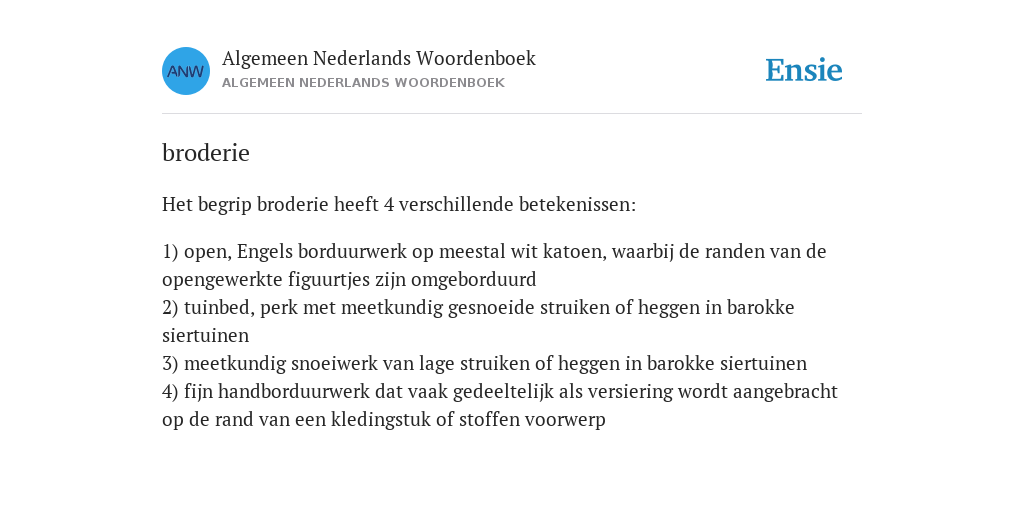 ANW

Algemeen Nederlands Woordenboek
ALGEMEEN NEDERLANDS WOORDENBOEK

Ensie

broderie

Het begrip broderie heeft 4 verschillende betekenissen:

1) open, Engels borduurwerk op meestal wit katoen, waarbij de randen van de opengewerkte figuurtjes zijn omgeborduurd
2) tuinbed, perk met meetkundig gesnoeide struiken of heggen in barokke siertuinen
3) meetkundig snoeiwerk van lage struiken of heggen in barokke siertuinen
4) fijn handborduurwerk dat vaak gedeeltelijk als versiering wordt aangebracht op de rand van een kledingstuk of stoffen voorwerp